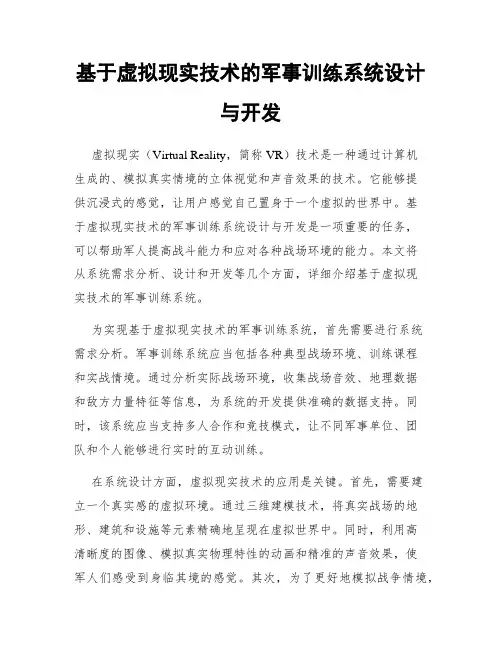 基于虚拟现实技术的军事训练系统设计与开发

虚拟现实（Virtual Reality，简称 VR）技术是一种通过计算机生成的、模拟真实情境的立体视觉和声音效果的技术。它能够提供沉浸式的感觉，让用户感觉自己置身于一个虚拟的世界中。基于虚拟现实技术的军事训练系统设计与开发是一项重要的任务，可以帮助军人提高战斗能力和应对各种战场环境的能力。本文将从系统需求分析、设计和开发等几个方面，详细介绍基于虚拟现实技术的军事训练系统。

为实现基于虚拟现实技术的军事训练系统，首先需要进行系统需求分析。军事训练系统应当包括各种典型战场环境、训练课程和实战情境。通过分析实际战场环境，收集战场音效、地理数据和敌方力量特征等信息，为系统的开发提供准确的数据支持。同时，该系统应当支持多人合作和竞技模式，让不同军事单位、团队和个人能够进行实时的互动训练。

在系统设计方面，虚拟现实技术的应用是关键。首先，需要建立一个真实感的虚拟环境。通过三维建模技术，将真实战场的地形、建筑和设施等元素精确地呈现在虚拟世界中。同时，利用高清晰度的图像、模拟真实物理特性的动画和精准的声音效果，使军人们感受到身临其境的感觉。其次，为了更好地模拟战争情境，